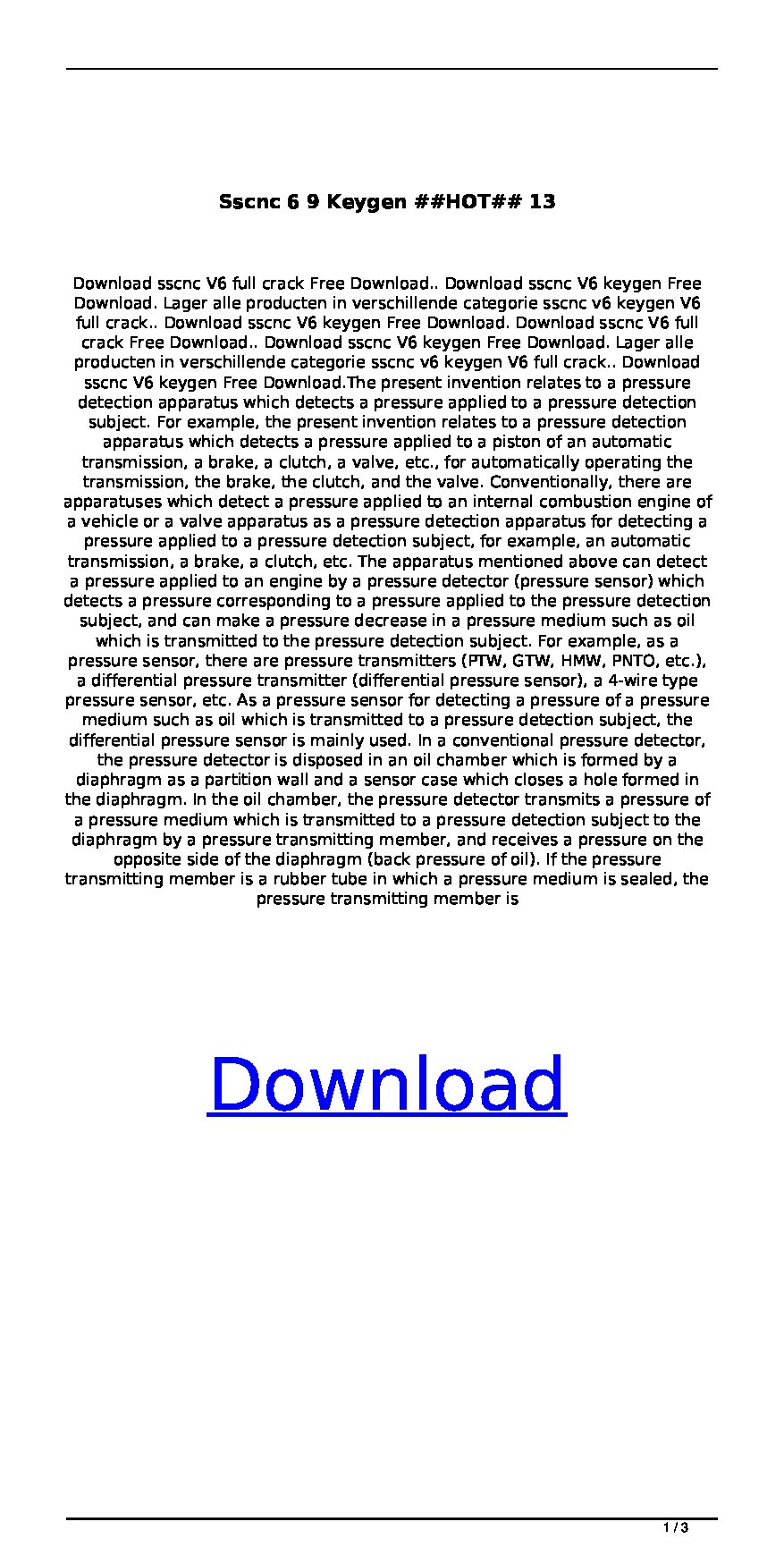 Sscnc 6 9 Keygen ##HOT## 13

Download sscnc V6 full crack Free Download.. Download sscnc V6 keygen Free Download. Lager alle producten in verschillende categorie sscnc v6 keygen V6 full crack.. Download sscnc V6 keygen Free Download. Download sscnc V6 full crack Free Download.. Download sscnc V6 keygen Free Download. Lager alle producten in verschillende categorie sscnc v6 keygen V6 full crack.. Download sscnc V6 keygen Free Download.The present invention relates to a pressure detection apparatus which detects a pressure applied to a pressure detection subject. For example, the present invention relates to a pressure detection apparatus which detects a pressure applied to a piston of an automatic transmission, a brake, a clutch, a valve, etc., for automatically operating the transmission, the brake, the clutch, and the valve. Conventionally, there are apparatuses which detect a pressure applied to an internal combustion engine of a vehicle or a valve apparatus as a pressure detection apparatus for detecting a pressure applied to a pressure detection subject, for example, an automatic transmission, a brake, a clutch, etc. The apparatus mentioned above can detect a pressure applied to an engine by a pressure detector (pressure sensor) which detects a pressure corresponding to a pressure applied to the pressure detection subject, and can make a pressure decrease in a pressure medium such as oil which is transmitted to the pressure detection subject. For example, as a pressure sensor, there are pressure transmitters (PTW, GTW, HMW, PNTO, etc.), a differential pressure transmitter (differential pressure sensor), a 4-wire type pressure sensor, etc. As a pressure sensor for detecting a pressure of a pressure medium such as oil which is transmitted to a pressure detection subject, the differential pressure sensor is mainly used. In a conventional pressure detector, the pressure detector is disposed in an oil chamber which is formed by a diaphragm as a partition wall and a sensor case which closes a hole formed in the diaphragm. In the oil chamber, the pressure detector transmits a pressure of a pressure medium which is transmitted to a pressure detection subject to the diaphragm by a pressure transmitting member, and receives a pressure on the opposite side of the diaphragm (back pressure of oil). If the pressure transmitting member is a rubber tube in which a pressure medium is sealed, the pressure transmitting member is

Download

1 / 3